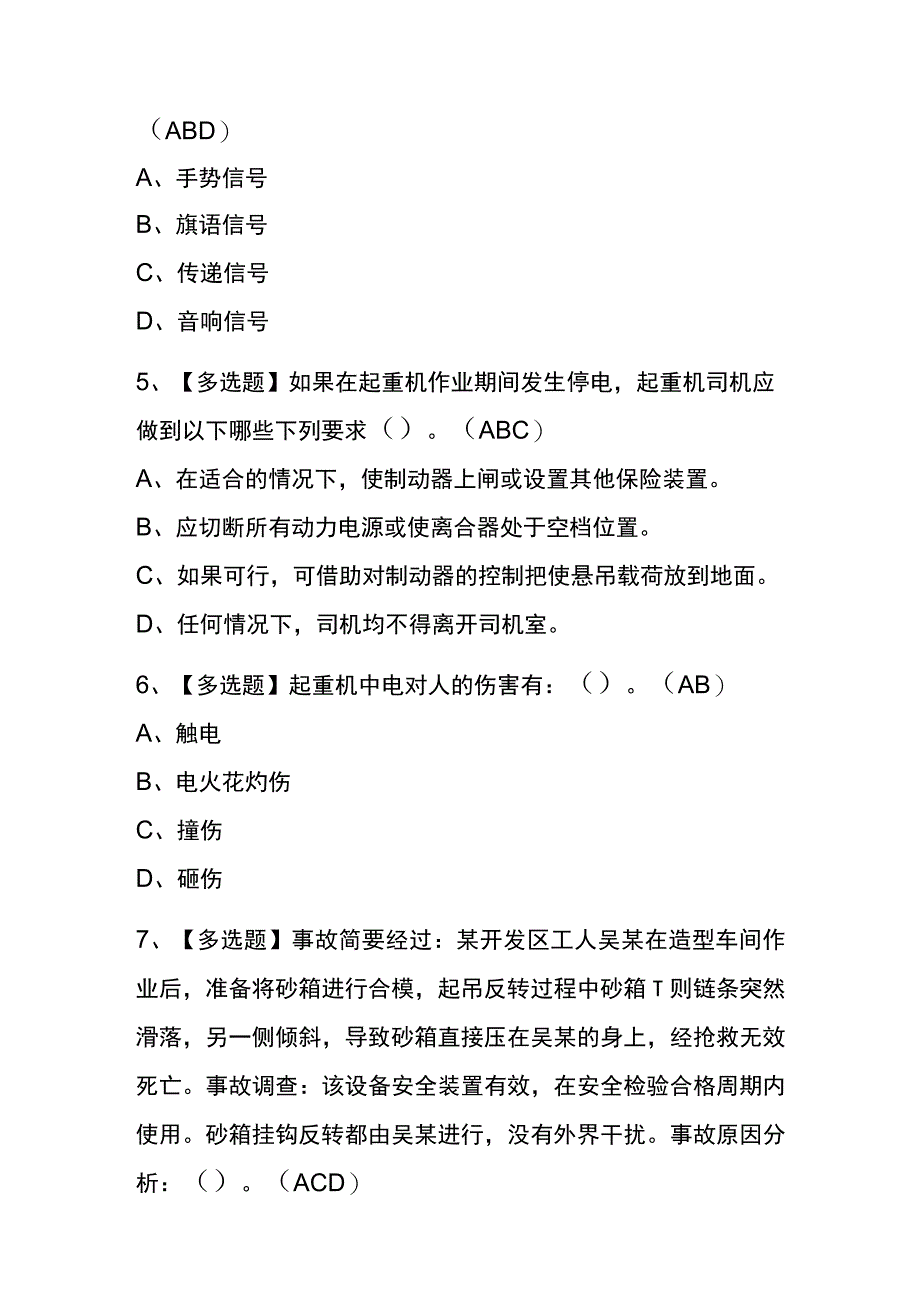 （ABD）

A、手势信号

B、旗语信号

C、传递信号

D、音响信号

5、【多选题】如果在起重机作业期间发生停电，起重机司机应做到以下哪些下列要求（）。（ABC）

A、在适合的情况下，使制动器上闸或设置其他保险装置。

B、应切断所有动力电源或使离合器处于空档位置。

C、如果可行，可借助对制动器的控制把使悬吊载荷放到地面。

D、任何情况下，司机均不得离开司机室。

6、【多选题】起重机中电对人的伤害有：（）。（AB）

A、触电

B、电火花灼伤

C、撞伤

D、砸伤

7、【多选题】事故简要经过：某开发区工人吴某在造型车间作业后，准备将砂箱进行合模，起吊反转过程中砂箱T则链条突然滑落，另一侧倾斜，导致砂箱直接压在吴某的身上，经抢救无效死亡。事故调查：该设备安全装置有效，在安全检验合格周期内使用。砂箱挂钩反转都由吴某进行，没有外界干扰。事故原因分析：（）。（ACD）